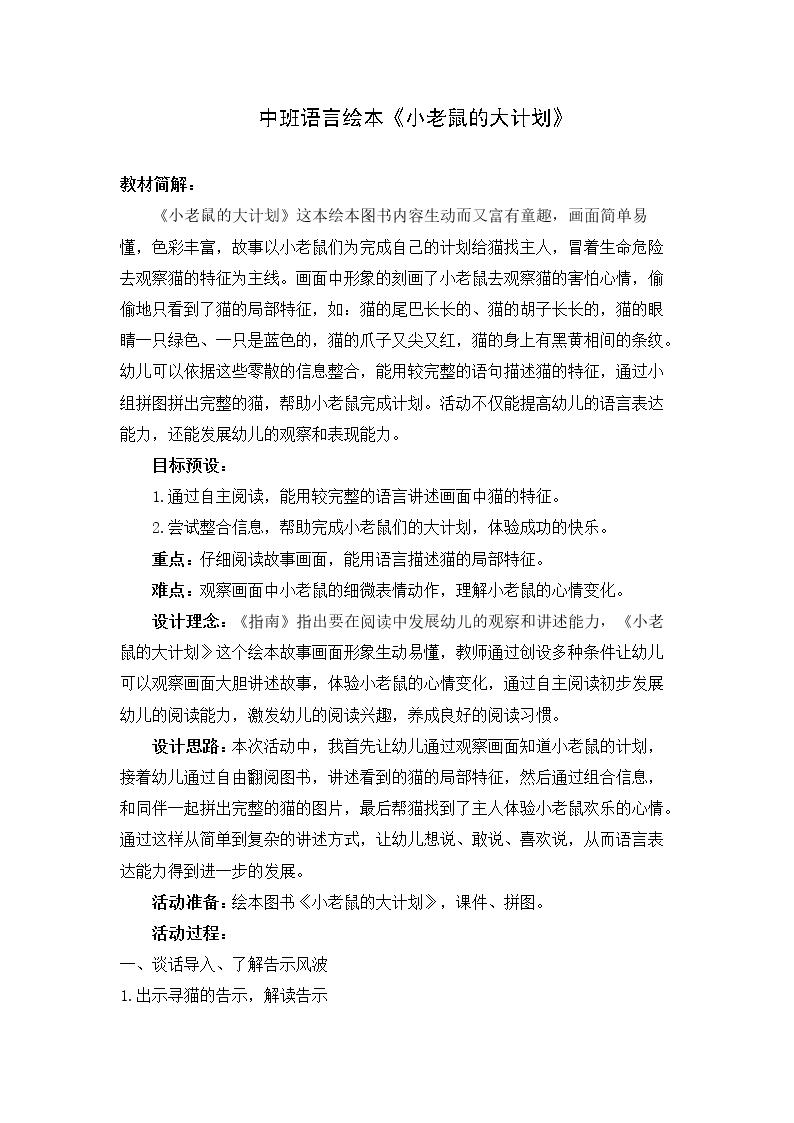 中班语言绘本《小老鼠的大计划》

教材简解：

《小老鼠的大计划》这本绘本图书内容生动而又富有童趣，画面简单易懂，色彩丰富，故事以小老鼠们为完成自己的计划给猫找主人，冒着生命危险去观察猫的特征为主线。画面中形象的刻画了小老鼠去观察猫的害怕心情，偷偷地只看到了猫的局部特征，如：猫的尾巴长长的、猫的胡子长长的，猫的眼睛一只绿色、一只是蓝色的，猫的爪子又尖又红，猫的身上有黑黄相间的条纹。幼儿可以依据这些零散的信息整合，能用较完整的语句描述猫的特征，通过小组拼图拼出完整的猫，帮助小老鼠完成计划。活动不仅能提高幼儿的语言表达能力，还能发展幼儿的观察和表现能力。

目标预设：

1.通过自主阅读，能用较完整的语言讲述画面中猫的特征。

2.尝试整合信息，帮助完成小老鼠们的大计划，体验成功的快乐。

重点：仔细阅读故事画面，能用语言描述猫的局部特征。

难点：观察画面中小老鼠的细微表情动作，理解小老鼠的心情变化。

设计理念：《指南》指出要在阅读中发展幼儿的观察和讲述能力，《小老鼠的大计划》这个绘本故事画面形象生动易懂，教师通过创设多种条件让幼儿可以观察画面大胆讲述故事，体验小老鼠的心情变化，通过自主阅读初步发展幼儿的阅读能力，激发幼儿的阅读兴趣，养成良好的阅读习惯。

设计思路：本次活动中，我首先让幼儿通过观察画面知道小老鼠的计划，接着幼儿通过自由翻阅图书，讲述看到的猫的局部特征，然后通过组合信息，和同伴一起拼出完整的猫的图片，最后帮猫找到了主人体验小老鼠欢乐的心情。通过这样从简单到复杂的讲述方式，让幼儿想说、敢说、喜欢说，从而语言表达能力得到进一步的发展。

活动准备：绘本图书《小老鼠的大计划》，课件、拼图。

活动过程：

一、谈话导入、了解告示风波

1.出示寻猫的告示，解读告示